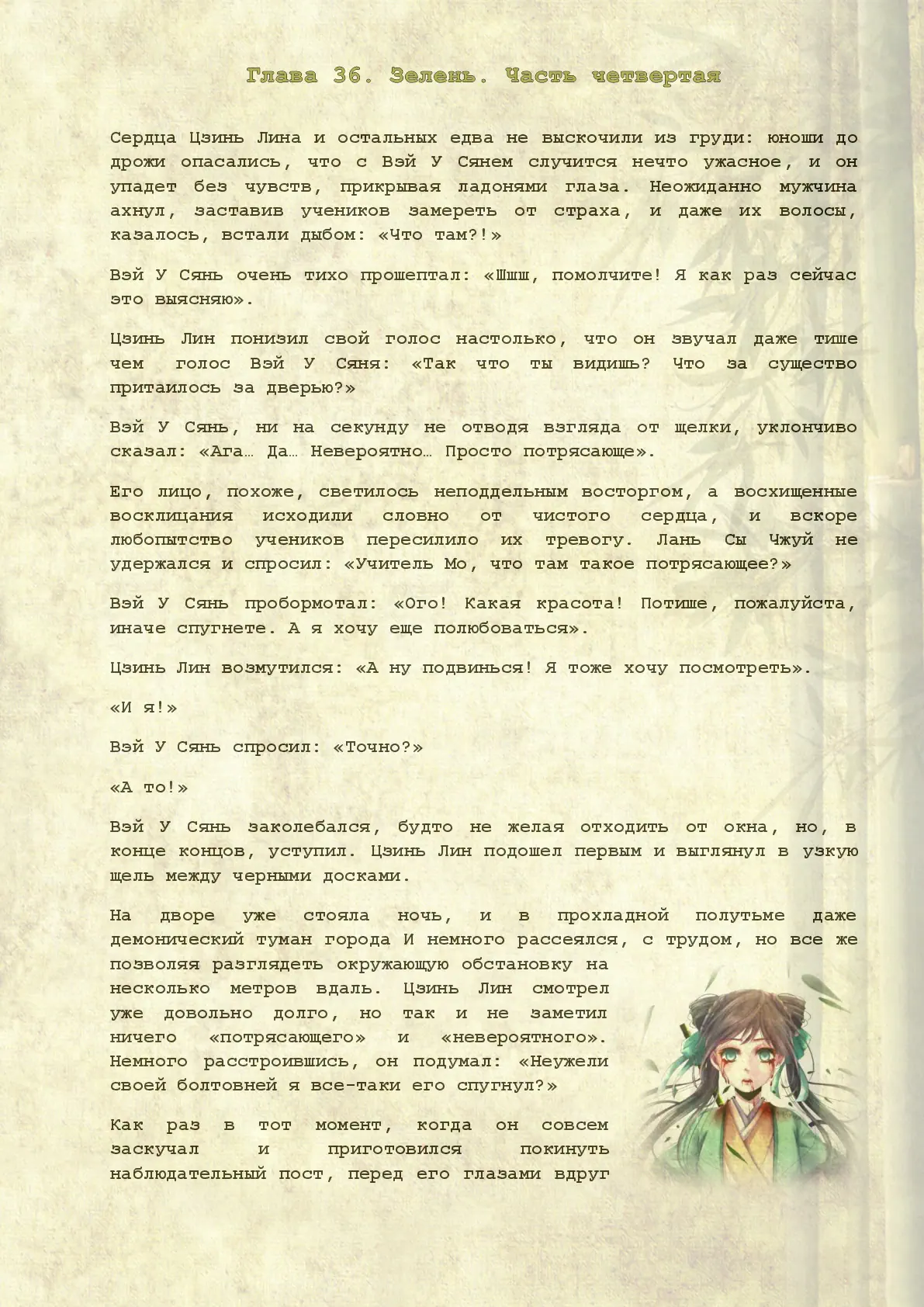 Глава 36. Зелень. Часть четвертая

Сердца Цзинь Лина и остальных едва не выскочили из груди: юноши до дрожи опасались, что с Вэй У Сянем случится нечто ужасное, и он упадет без чувств, прикрывая ладонями глаза. Неожиданно мужчина ахнул, заставив учеников замереть от страха, и даже их волосы, казалось, встали дыбом: «Что там?!»

Вэй У Сянь очень тихо прошептал: «Шшш, помолчите! Я как раз сейчас это выясняю».

Цзинь Лин понизил свой голос настолько, что он звучал даже тише чем голос Вэй У Сяня: «Так что ты видишь? Что за существо притаилось за дверью?»

Вэй У Сянь, ни на секунду не отводя взгляда от щелки, уклончиво сказал: «Ага… Да… Невероятно… Просто потрясающе».

Его лицо, похоже, светилось неподдельным восторгом, а восхищенные восклицания исходили словно от чистого сердца, и вскоре любопытство учеников пересилило их тревогу. Лань Сы Чжуй не удержался и спросил: «Учитель Мо, что там такое потрясающее?»

Вэй У Сянь пробормотал: «Ого! Какая красота! Потише, пожалуйста, иначе спугнете. А я хочу еще полюбоваться».

Цзинь Лин возмутился: «А ну подвинься! Я тоже хочу посмотреть».

«И я!»

Вэй У Сянь спросил: «Точно?»

«А то!»

Вэй У Сянь заколебался, будто не желая отходить от окна, но, в конце концов, уступил. Цзинь Лин подошел первым и выглянул в узкую щель между черными досками.

На дворе уже стояла ночь, и в прохладной полутьме даже демонический туман города И немного рассеялся, с трудом, но все же позволяя разглядеть окружающую обстановку на несколько метров вдаль. Цзинь Лин смотрел уже довольно долго, но так и не заметил ничего «потрясающего» и «невероятного». Немного расстроившись, он подумал: «Неужели своей болтовней я все-таки его спугнул?»

Как раз в тот момент, когда он совсем заскучал и приготовился покинуть наблюдательный пост, перед его глазами вдруг